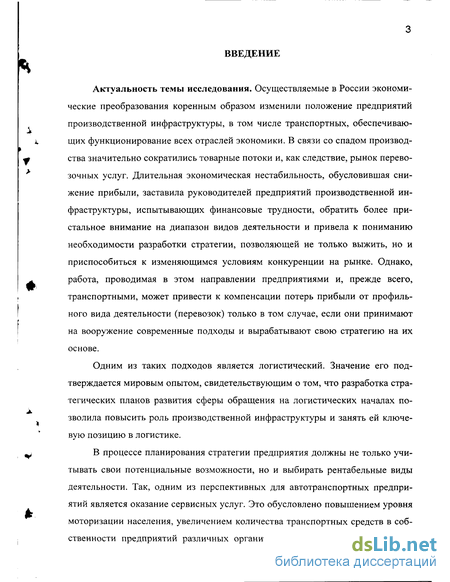 3

ВВЕДЕНИЕ

Актуальность темы исследования. Осуществляемые в России экономические преобразования коренным образом изменили положение предприятий производственной инфраструктуры, в том числе транспортных, обеспечивающих функционирование всех отраслей экономики. В связи со спадом производства значительно сократились товарные потоки и, как следствие, рынок перевозочных услуг. Длительная экономическая нестабильность, обусловившая снижение прибыли, заставила руководителей предприятий производственной инфраструктуры, испытывающих финансовые трудности, обратить более пристальное внимание на диапазон видов деятельности и привела к пониманию необходимости разработки стратегии, позволяющей не только выжить, но и приспособиться к изменяющимся условиям конкуренции на рынке. Однако, работа, проводимая в этом направлении предприятиями и, прежде всего, транспортными, может привести к компенсации потерь прибыли от профильного вида деятельности (перевозок) только в том случае, если они принимают на вооружение современные подходы и вырабатывают свою стратегию на их основе.

Одним из таких подходов является логистический. Значение его подтверждается мировым опытом, свидетельствующим о том, что разработка стратегических планов развития сферы обращения на логистических началах позволила повысить роль производственной инфраструктуры и занять ей ключевую позицию в логистике.

В процессе планирования стратегии предприятия должны не только учитывать свои потенциальные возможности, но и выбирать рентабельные виды деятельности. Так, одним из перспективных для автотранспортных предприятий является оказание сервисных услуг. Это обусловлено повышением уровня моторизации населения, увеличением количества транспортных средств в собственности предприятий различных органи

dsLib.net
библиотека диссертаций